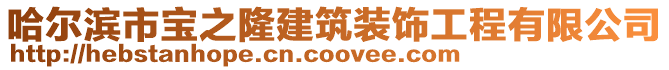 哈尔滨市宝之隆建筑装饰工程有限公司
http://hebstanhope.cn.coovee.com